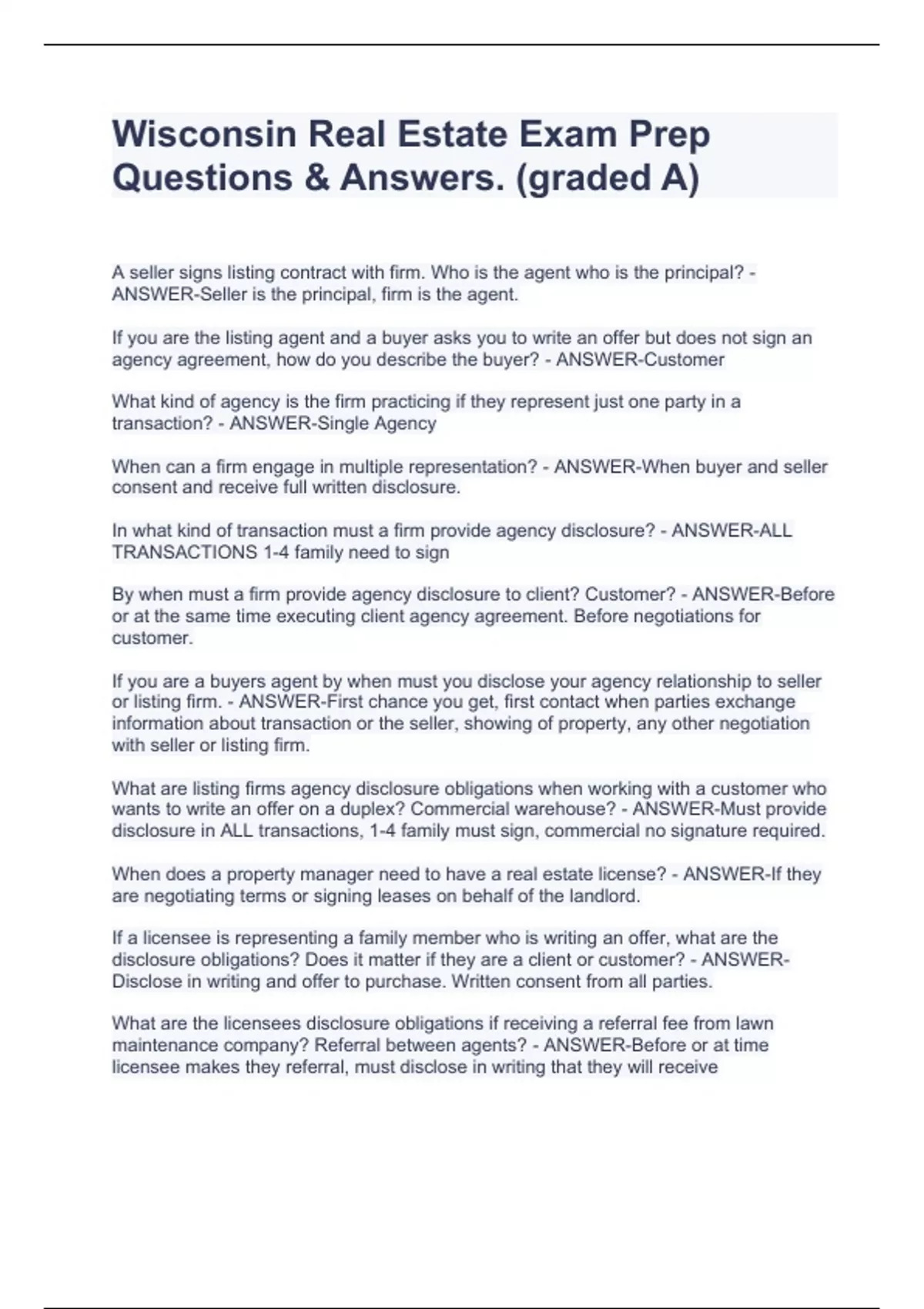 Wisconsin Real Estate Exam Prep Questions & Answers. (graded A)

A seller signs listing contract with firm. Who is the agent who is the principal? - ANSWER-Seller is the principal, firm is the agent.

If you are the listing agent and a buyer asks you to write an offer but does not sign an agency agreement, how do you describe the buyer? - ANSWER-Customer

What kind of agency is the firm practicing if they represent just one party in a transaction? - ANSWER-Single Agency

When can a firm engage in multiple representation? - ANSWER-When buyer and seller consent and receive full written disclosure.

In what kind of transaction must a firm provide agency disclosure? - ANSWER-ALL TRANSACTIONS 1-4 family need to sign

By when must a firm provide agency disclosure to client? Customer? - ANSWER-Before or at the same time executing client agency agreement. Before negotiations for customer.

If you are a buyers agent by when must you disclose your agency relationship to seller or listing firm. - ANSWER-First chance you get, first contact when parties exchange information about transaction or the seller, showing of property, any other negotiation with seller or listing firm.

What are listing firms agency disclosure obligations when working with a customer who wants to write an offer on a duplex? Commercial warehouse? - ANSWER-Must provide disclosure in ALL transactions, 1-4 family must sign, commercial no signature required.

When does a property manager need to have a real estate license? - ANSWER-If they are negotiating terms or signing leases on behalf of the landlord.

If a licensee is representing a family member who is writing an offer, what are the disclosure obligations? Does it matter if they are a client or customer? - ANSWER-Disclose in writing and offer to purchase. Written consent from all parties.

What are the licensees disclosure obligations if receiving a referral fee from lawn maintenance company? Referral between agents? - ANSWER-Before or at time licensee makes they referral, must disclose in writing that they will receive